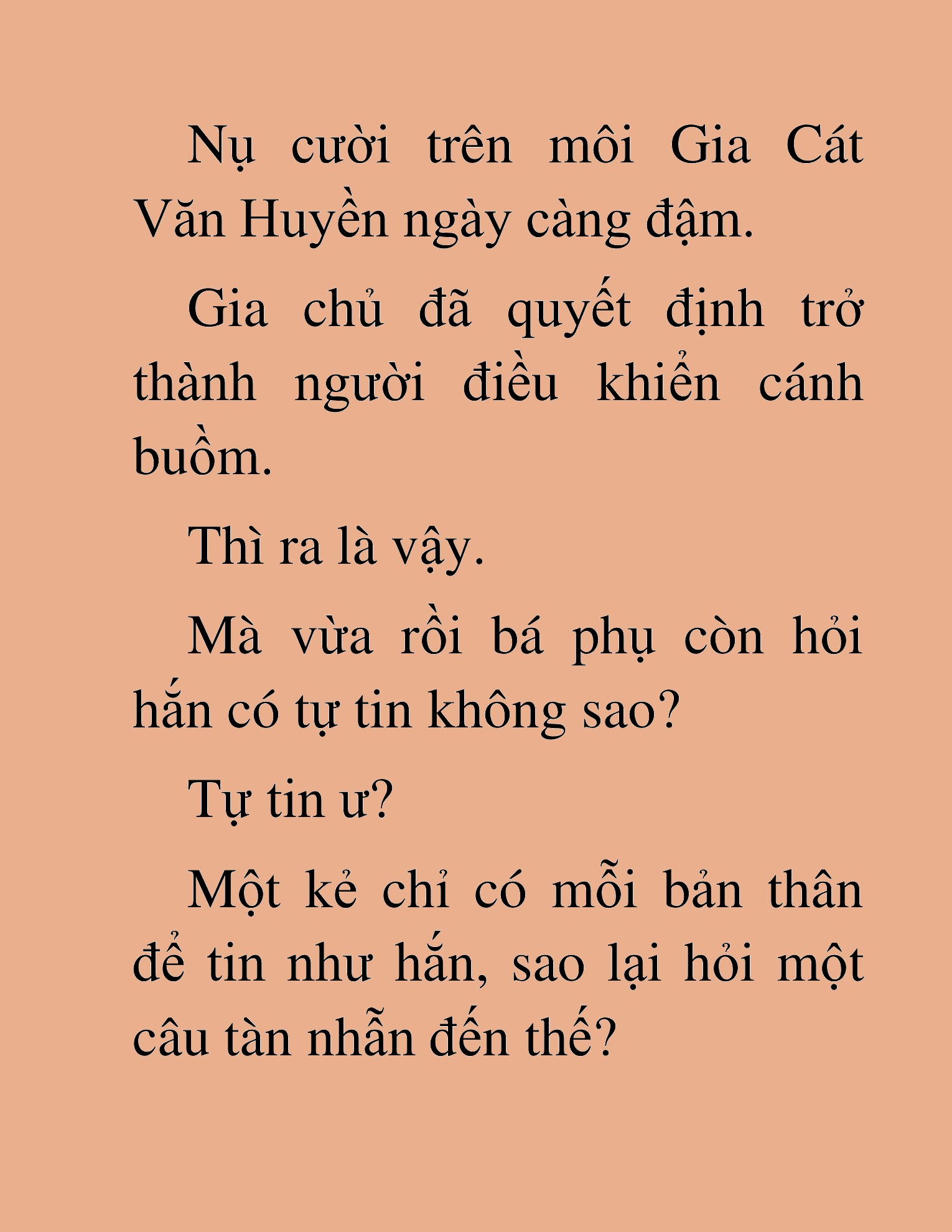 Nụ cười trên môi Gia Cát Văn Huyền ngày càng đậm.

Gia chủ đã quyết định trở thành người điều khiển cánh buồm.

Thì ra là vậy.

Mà vừa rồi bá phụ còn hỏi hắn có tự tin không sao?

Tự tin ư?

Một kẻ chỉ có mỗi bản thân để tin như hắn, sao lại hỏi một câu tàn nhẫn đến thế?